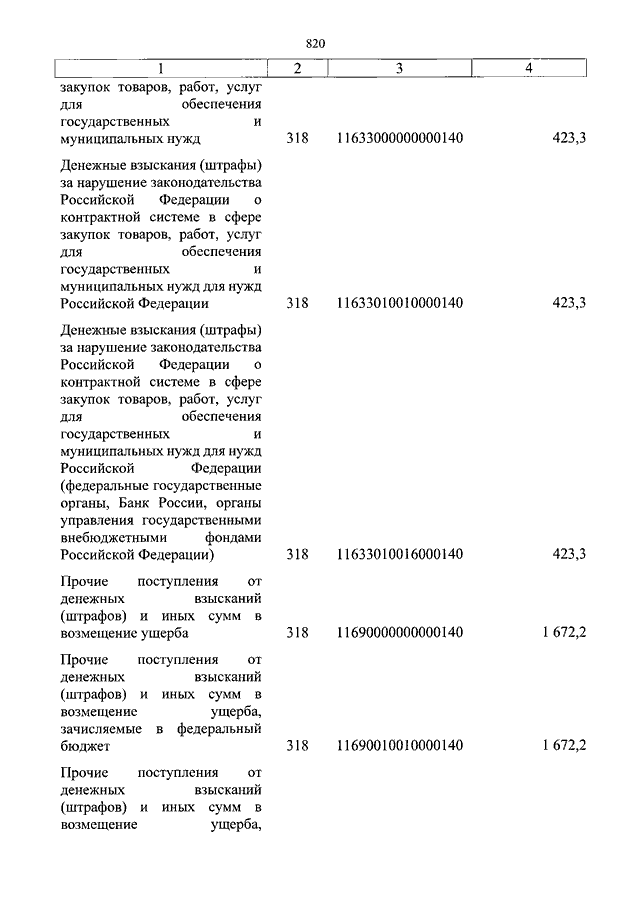 820

| 1 | 2 | 3 | 4 |
|---|---|---|---|
| закупок товаров, работ, услуг для обеспечения государственных и муниципальных нужд | 318 | 11633000000000140 | 423,3 |
| Денежные взыскания (штрафы) за нарушение законодательства Российской Федерации о контрактной системе в сфере закупок товаров, работ, услуг для обеспечения государственных и муниципальных нужд для нужд Российской Федерации | 318 | 11633010010000140 | 423,3 |
| Денежные взыскания (штрафы) за нарушение законодательства Российской Федерации о контрактной системе в сфере закупок товаров, работ, услуг для обеспечения государственных и муниципальных нужд для нужд Российской Федерации (федеральные государственные органы, Банк России, органы управления государственными внебюджетными фондами Российской Федерации) | 318 | 11633010016000140 | 423,3 |
| Прочие поступления от денежных взысканий (штрафов) и иных сумм в возмещение ущерба | 318 | 11690000000000140 | 1 672,2 |
| Прочие поступления от денежных взысканий (штрафов) и иных сумм в возмещение ущерба, зачисляемые в федеральный бюджет | 318 | 11690010010000140 | 1 672,2 |
| Прочие поступления от денежных взысканий (штрафов) и иных сумм в возмещение ущерба, | | | |